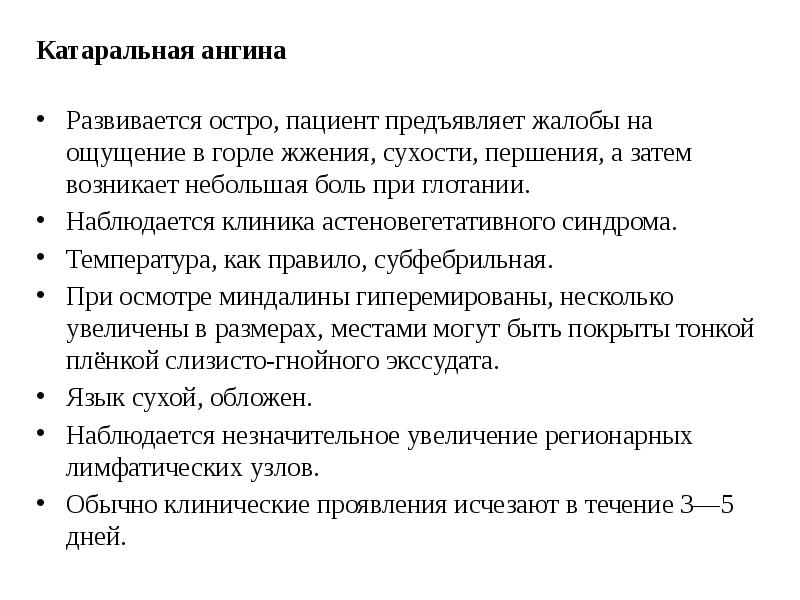 Катаральная ангина

• Развивается остро, пациент предъявляет жалобы на ощущение в горле жжения, сухости, першения, а затем возникает небольшая боль при глотании.
• Наблюдается клиника астеновегетативного синдрома.
• Температура, как правило, субфебрильная.
• При осмотре миндалины гиперемированы, несколько увеличены в размерах, местами могут быть покрыты тонкой плёнкой слизисто-гнойного экссудата.
• Язык сухой, обложен.
• Наблюдается незначительное увеличение регионарных лимфатических узлов.
• Обычно клинические проявления исчезают в течение 3—5 дней.